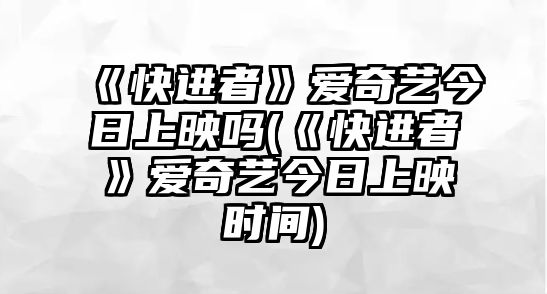 《快进者》爱奇艺今日上映吗(《快进者》爱奇艺今日上映时间)